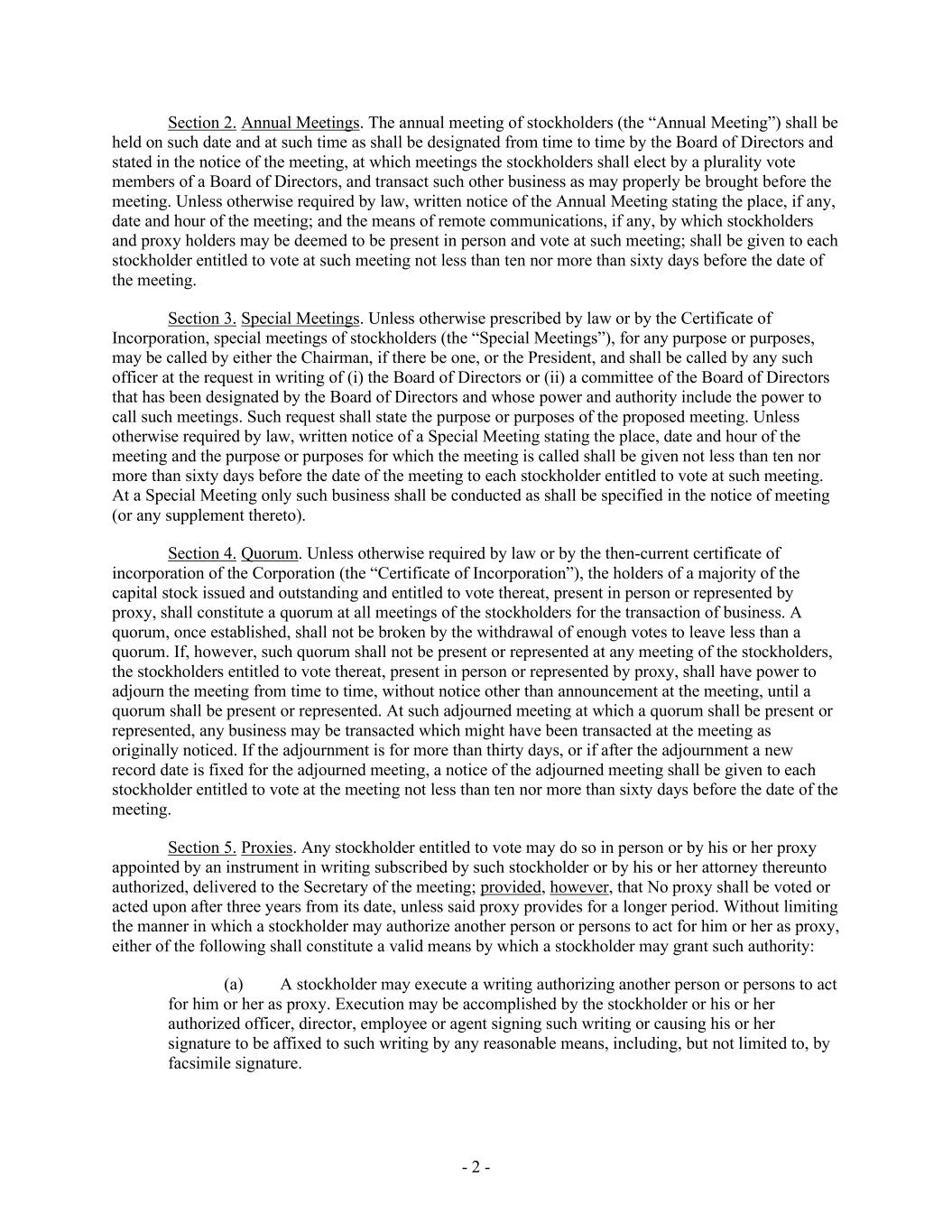 Section 2. Annual Meetings. The annual meeting of stockholders (the “Annual Meeting”) shall be held on such date and at such time as shall be designated from time to time by the Board of Directors and stated in the notice of the meeting, at which meetings the stockholders shall elect by a plurality vote members of a Board of Directors, and transact such other business as may properly be brought before the meeting. Unless otherwise required by law, written notice of the Annual Meeting stating the place, if any, date and hour of the meeting; and the means of remote communications, if any, by which stockholders and proxy holders may be deemed to be present in person and vote at such meeting; shall be given to each stockholder entitled to vote at such meeting not less than ten nor more than sixty days before the date of the meeting.

Section 3. Special Meetings. Unless otherwise prescribed by law or by the Certificate of Incorporation, special meetings of stockholders (the “Special Meetings”), for any purpose or purposes, may be called by either the Chairman, if there be one, or the President, and shall be called by any such officer at the request in writing of (i) the Board of Directors or (ii) a committee of the Board of Directors that has been designated by the Board of Directors and whose power and authority include the power to call such meetings. Such request shall state the purpose or purposes of the proposed meeting. Unless otherwise required by law, written notice of a Special Meeting stating the place, date and hour of the meeting and the purpose or purposes for which the meeting is called shall be given not less than ten nor more than sixty days before the date of the meeting to each stockholder entitled to vote at such meeting. At a Special Meeting only such business shall be conducted as shall be specified in the notice of meeting (or any supplement thereto).

Section 4. Quorum. Unless otherwise required by law or by the then-current certificate of incorporation of the Corporation (the “Certificate of Incorporation”), the holders of a majority of the capital stock issued and outstanding and entitled to vote thereat, present in person or represented by proxy, shall constitute a quorum at all meetings of the stockholders for the transaction of business. A quorum, once established, shall not be broken by the withdrawal of enough votes to leave less than a quorum. If, however, such quorum shall not be present or represented at any meeting of the stockholders, the stockholders entitled to vote thereat, present in person or represented by proxy, shall have power to adjourn the meeting from time to time, without notice other than announcement at the meeting, until a quorum shall be present or represented. At such adjourned meeting at which a quorum shall be present or represented, any business may be transacted which might have been transacted at the meeting as originally noticed. If the adjournment is for more than thirty days, or if after the adjournment a new record date is fixed for the adjourned meeting, a notice of the adjourned meeting shall be given to each stockholder entitled to vote at the meeting not less than ten nor more than sixty days before the date of the meeting.

Section 5. Proxies. Any stockholder entitled to vote may do so in person or by his or her proxy appointed by an instrument in writing subscribed by such stockholder or by his or her attorney thereunto authorized, delivered to the Secretary of the meeting; provided, however, that No proxy shall be voted or acted upon after three years from its date, unless said proxy provides for a longer period. Without limiting the manner in which a stockholder may authorize another person or persons to act for him or her as proxy, either of the following shall constitute a valid means by which a stockholder may grant such authority:

(a) A stockholder may execute a writing authorizing another person or persons to act for him or her as proxy. Execution may be accomplished by the stockholder or his or her authorized officer, director, employee or agent signing such writing or causing his or her signature to be affixed to such writing by any reasonable means, including, but not limited to, by facsimile signature.

- 2 -